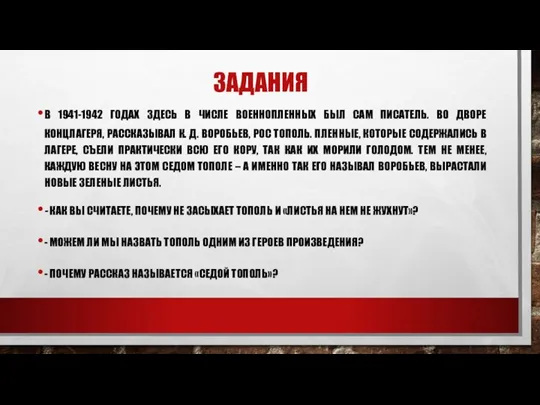 ЗАДАНИЯ

• В 1941-1942 ГОДАХ ЗДЕСЬ В ЧИСЛЕ ВОЕННОПЛЕННЫХ БЫЛ САМ ПИСАТЕЛЬ. ВО ДВОРЕ КОНЦЛАГЕРЯ, РАССКАЗЫВАЛ К. Д. ВОРОБЬЕВ, РОС ТОПОЛЬ. ПЛЕННЫЕ, КОТОРЫЕ СОДЕРЖАЛИСЬ В ЛАГЕРЕ, СЪЕЛИ ПРАКТИЧЕСКИ ВСЮ ЕГО КОРУ, ТАК КАК ИХ МОРИЛИ ГОЛОДОМ. ТЕМ НЕ МЕНЕЕ, КАЖДУЮ ВЕСНУ НА ЭТОМ СЕДОМ ТОПОЛЕ – А ИМЕННО ТАК ЕГО НАЗЫВАЛ ВОРОБЬЕВ, ВЫРАСТАЛИ НОВЫЕ ЗЕЛЕНЫЕ ЛИСТЬЯ.

• - КАК ВЫ СЧИТАЕТЕ, ПОЧЕМУ НЕ ЗАСЫХАЕТ ТОПОЛЬ И «ЛИСТЬЯ НА НЕМ НЕ ЖУХНУТ»?

• - МОЖЕМ ЛИ МЫ НАЗВАТЬ ТОПОЛЬ ОДНИМ ИЗ ГЕРОЕВ ПРОИЗВЕДЕНИЯ?

• - ПОЧЕМУ РАССКАЗ НАЗЫВАЕТСЯ «СЕДОЙ ТОПОЛЬ»?